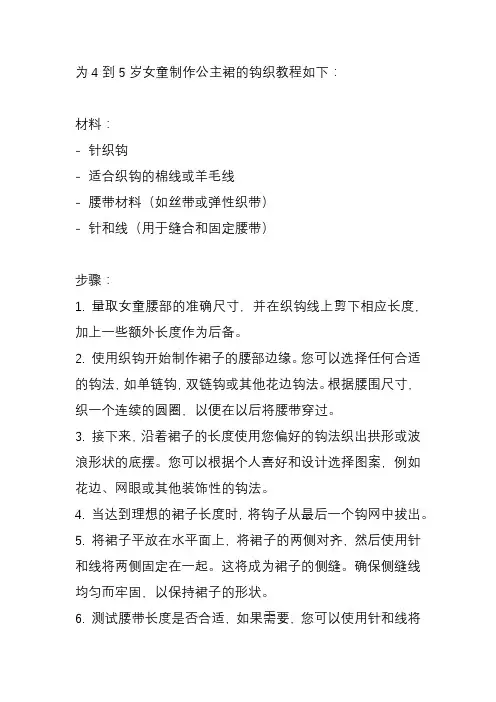 为 4 到 5 岁女童制作公主裙的钩织教程如下：

材料：
- 针织钩
- 适合织钩的棉线或羊毛线
- 腰带材料（如丝带或弹性织带）
- 针和线（用于缝合和固定腰带）

步骤：
1. 量取女童腰部的准确尺寸，并在织钩线上剪下相应长度，加上一些额外长度作为后备。
2. 使用织钩开始制作裙子的腰部边缘。您可以选择任何合适的钩法，如单链钩，双链钩或其他花边钩法。根据腰围尺寸，织一个连续的圆圈，以便在以后将腰带穿过。
3. 接下来，沿着裙子的长度使用您偏好的钩法织出拱形或波浪形状的底摆。您可以根据个人喜好和设计选择图案，例如花边、网眼或其他装饰性的钩法。
4. 当达到理想的裙子长度时，将钩子从最后一个钩网中拔出。
5. 将裙子平放在水平面上，将裙子的两侧对齐，然后使用针和线将两侧固定在一起。这将成为裙子的侧缝。确保侧缝线均匀而牢固，以保持裙子的形状。
6. 测试腰带长度是否合适，如果需要，您可以使用针和线将